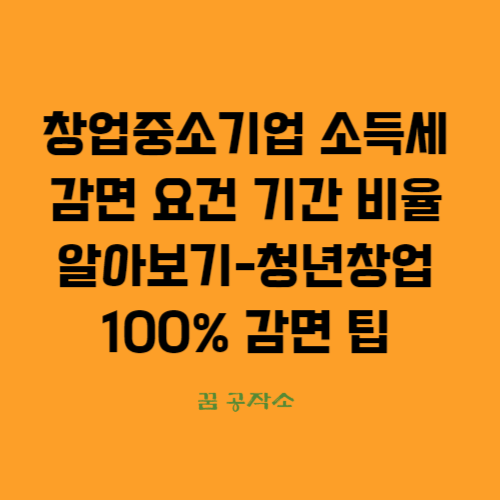 창업중소기업 소득세 감면 요건 기간 비율 알아보기-청년창업 100% 감면 팁

꿈 공작소